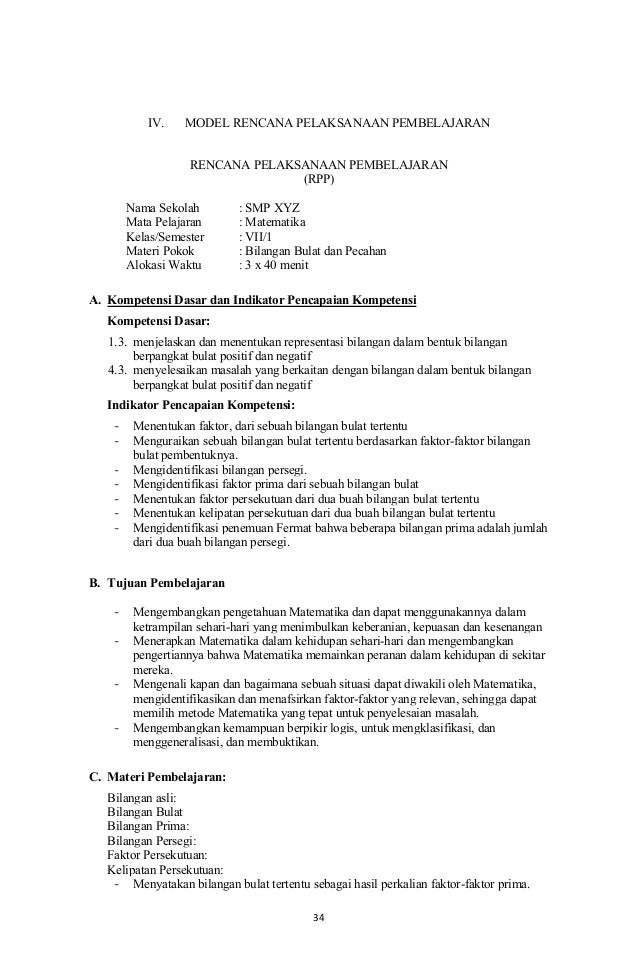 IV. MODEL RENCANA PELAKSANAAN PEMBELAJARAN

RENCANA PELAKSANAAN PEMBELAJARAN
(RPP)

Nama Sekolah : SMP XYZ
Mata Pelajaran : Matematika
Kelas/Semester : VII/1
Materi Pokok : Bilangan Bulat dan Pecahan
Alokasi Waktu : 3 x 40 menit

A. Kompetensi Dasar dan Indikator Pencapaian Kompetensi

Kompetensi Dasar:

1.3. menjelaskan dan menentukan representasi bilangan dalam bentuk bilangan berpangkat bulat positif dan negatif
4.3. menyelesaikan masalah yang berkaitan dengan bilangan dalam bentuk bilangan berpangkat bulat positif dan negatif

Indikator Pencapaian Kompetensi:

- Menentukan faktor, dari sebuah bilangan bulat tertentu
- Menguraikan sebuah bilangan bulat tertentu berdasarkan faktor-faktor bilangan bulat pembentuknya.
- Mengidentifikasi bilangan persegi.
- Mengidentifikasi faktor prima dari sebuah bilangan bulat
- Menentukan faktor persekutuan dari dua buah bilangan bulat tertentu
- Menentukan kelipatan persekutuan dari dua buah bilangan bulat tertentu
- Mengidentifikasi penemuan Fermat bahwa beberapa bilangan prima adalah jumlah dari dua buah bilangan persegi.

B. Tujuan Pembelajaran

- Mengembangkan pengetahuan Matematika dan dapat menggunakannya dalam ketrampilan sehari-hari yang menimbulkan keberanian, kepuasan dan kesenangan
- Menerapkan Matematika dalam kehidupan sehari-hari dan mengembangkan pengertiannya bahwa Matematika memainkan peranan dalam kehidupan di sekitar mereka.
- Mengenali kapan dan bagaimana sebuah situasi dapat diwakili oleh Matematika, mengidentifikasikan dan menafsirkan faktor-faktor yang relevan, sehingga dapat memilih metode Matematika yang tepat untuk penyelesaian masalah.
- Mengembangkan kemampuan berpikir logis, untuk mengklasifikasi, dan menggeneralisasi, dan membuktikan.

C. Materi Pembelajaran:

Bilangan asli:
Bilangan Bulat
Bilangan Prima:
Bilangan Persegi:
Faktor Persekutuan:
Kelipatan Persekutuan:
- Menyatakan bilangan bulat tertentu sebagai hasil perkalian faktor-faktor prima.

34